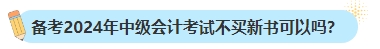 备考2024年中级会计考试不买新书可以吗?